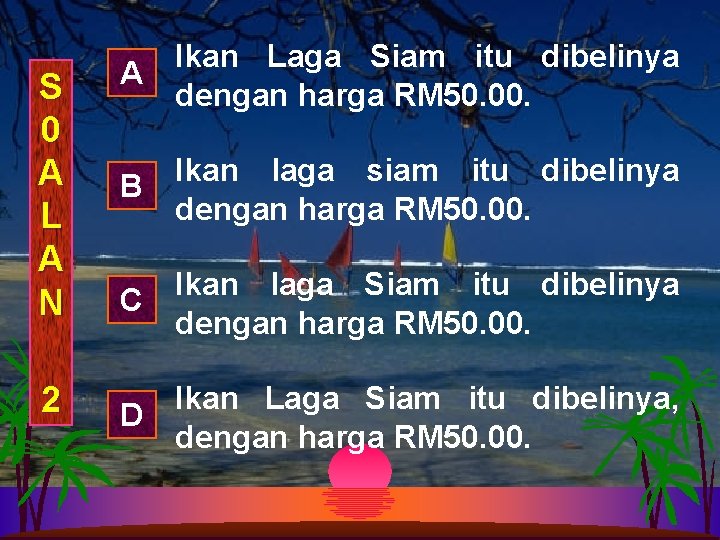 S0ALAN 2

A Ikan Laga Siam itu dibelinya dengan harga RM50.00.

B Ikan laga siam itu dibelinya dengan harga RM50.00.

C Ikan laga Siam itu dibelinya dengan harga RM50.00.

D Ikan Laga Siam itu dibelinya, dengan harga RM50.00.